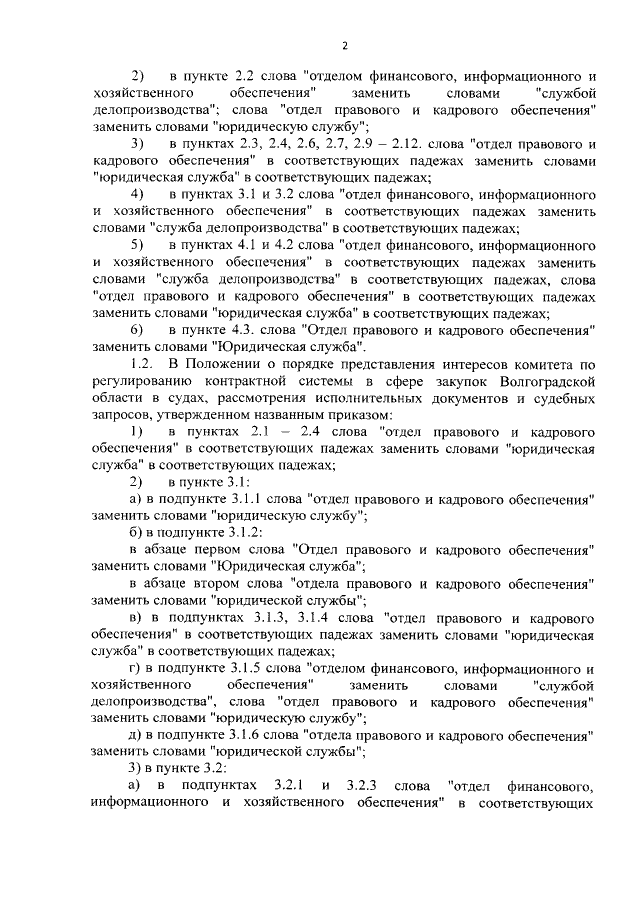 2

2) в пункте 2.2 слова "отделом финансового, информационного и хозяйственного обеспечения" заменить словами "службой делопроизводства"; слова "отдел правового и кадрового обеспечения" заменить словами "юридическую службу";

3) в пунктах 2.3, 2.4, 2.6, 2.7, 2.9 – 2.12. слова "отдел правового и кадрового обеспечения" в соответствующих падежах заменить словами "юридическая служба" в соответствующих падежах;

4) в пунктах 3.1 и 3.2 слова "отдел финансового, информационного и хозяйственного обеспечения" в соответствующих падежах заменить словами "служба делопроизводства" в соответствующих падежах;

5) в пунктах 4.1 и 4.2 слова "отдел финансового, информационного и хозяйственного обеспечения" в соответствующих падежах заменить словами "служба делопроизводства" в соответствующих падежах, слова "отдел правового и кадрового обеспечения" в соответствующих падежах заменить словами "юридическая служба" в соответствующих падежах;

6) в пункте 4.3. слова "Отдел правового и кадрового обеспечения" заменить словами "Юридическая служба".

1.2. В Положении о порядке представления интересов комитета по регулированию контрактной системы в сфере закупок Волгоградской области в судах, рассмотрения исполнительных документов и судебных запросов, утвержденном названным приказом:

1) в пунктах 2.1 – 2.4 слова "отдел правового и кадрового обеспечения" в соответствующих падежах заменить словами "юридическая служба" в соответствующих падежах;

2) в пункте 3.1:

а) в подпункте 3.1.1 слова "отдел правового и кадрового обеспечения" заменить словами "юридическую службу";

б) в подпункте 3.1.2:

в абзаце первом слова "Отдел правового и кадрового обеспечения" заменить словами "Юридическая служба";

в абзаце втором слова "отдела правового и кадрового обеспечения" заменить словами "юридической службы";

в) в подпунктах 3.1.3, 3.1.4 слова "отдел правового и кадрового обеспечения" в соответствующих падежах заменить словами "юридическая служба" в соответствующих падежах;

г) в подпункте 3.1.5 слова "отделом финансового, информационного и хозяйственного обеспечения" заменить словами "службой делопроизводства", слова "отдел правового и кадрового обеспечения" заменить словами "юридическую службу";

д) в подпункте 3.1.6 слова "отдела правового и кадрового обеспечения" заменить словами "юридической службы";

3) в пункте 3.2:

а) в подпунктах 3.2.1 и 3.2.3 слова "отдел финансового, информационного и хозяйственного обеспечения" в соответствующих